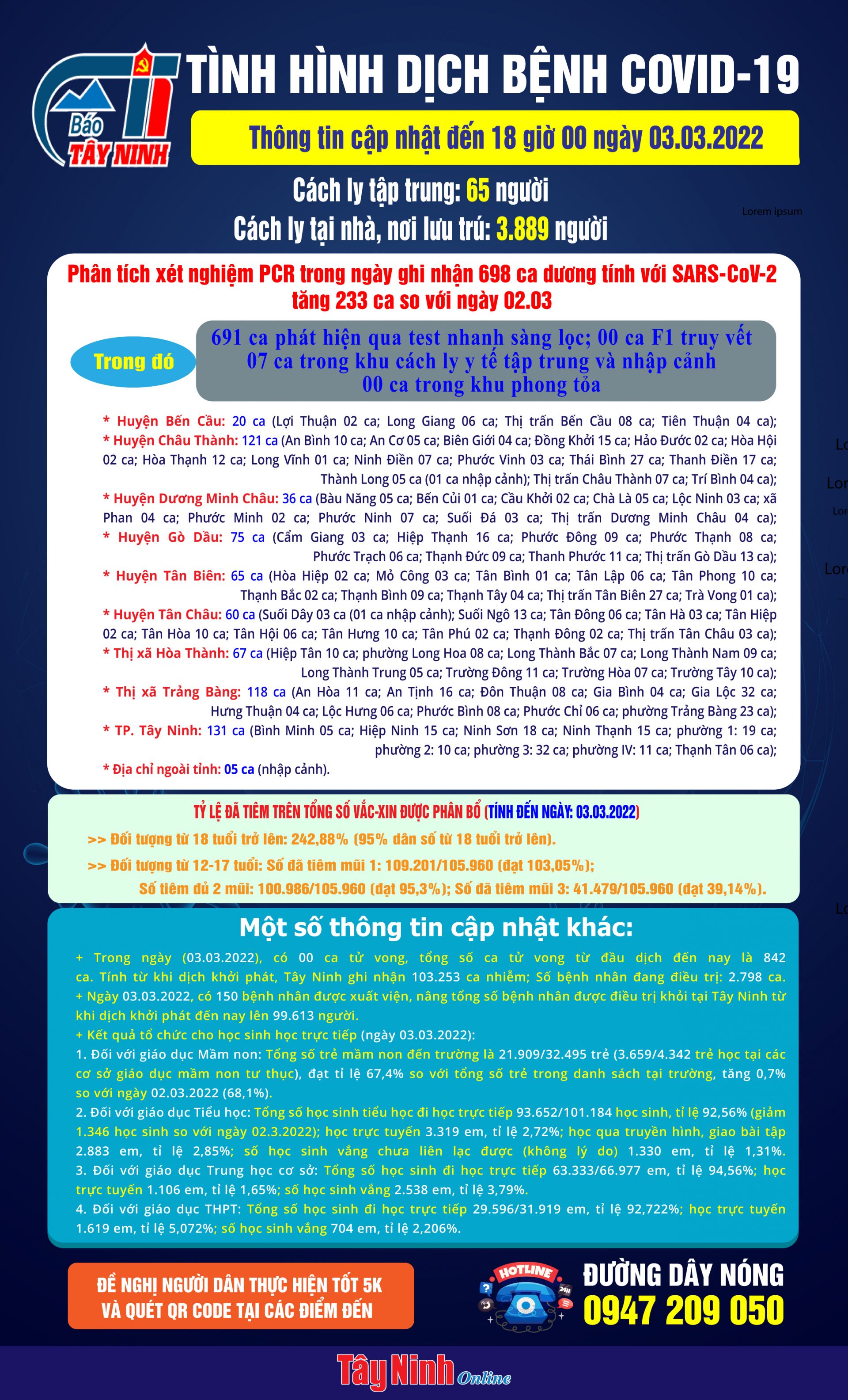 Báo TÂY NINH

TÌNH HÌNH DỊCH BỆNH COVID-19

Thông tin cập nhật đến 18 giờ 00 ngày 03.03.2022

Cách ly tập trung: 65 người

Cách ly tại nhà, nơi lưu trú: 3.889 người

Lorem ipsum

Phân tích xét nghiệm PCR trong ngày ghi nhận 698 ca dương tính với SARS-CoV-2 tăng 233 ca so với ngày 02.03

Trong đó

691 ca phát hiện qua test nhanh sàng lọc; 00 ca F1 truy vết
07 ca trong khu cách ly y tế tập trung và nhập cảnh
00 ca trong khu phong tỏa

* Huyện Bến Cầu: 20 ca (Lợi Thuận 02 ca; Long Giang 06 ca; Thị trấn Bến Cầu 08 ca; Tiên Thuận 04 ca);
* Huyện Châu Thành: 121 ca (An Bình 10 ca; An Cơ 05 ca; Biên Giới 04 ca; Đồng Khởi 15 ca; Hảo Đước 02 ca; Hòa Hội 02 ca; Hòa Thạnh 12 ca; Long Vĩnh 01 ca; Ninh Điền 07 ca; Phước Vinh 03 ca; Thái Bình 27 ca; Thanh Điền 17 ca; Thành Long 05 ca (01 ca nhập cảnh); Thị trấn Châu Thành 07 ca; Trí Bình 04 ca);
* Huyện Dương Minh Châu: 36 ca (Bàu Năng 05 ca; Bến Củi 01 ca; Cầu Khởi 02 ca; Chà Là 05 ca; Lộc Ninh 03 ca; xã Phan 04 ca; Phước Minh 02 ca; Phước Ninh 07 ca; Suối Đá 03 ca; Thị trấn Dương Minh Châu 04 ca);
* Huyện Gò Dầu: 75 ca (Cẩm Giang 03 ca; Hiệp Thạnh 16 ca; Phước Đông 09 ca; Phước Thạnh 08 ca; Phước Trạch 06 ca; Thạnh Đức 09 ca; Thanh Phước 11 ca; Thị trấn Gò Dầu 13 ca);
* Huyện Tân Biên: 65 ca (Hòa Hiệp 02 ca; Mỏ Công 03 ca; Tân Bình 01 ca; Tân Lập 06 ca; Tân Phong 10 ca; Thạnh Bắc 02 ca; Thạnh Bình 09 ca; Thạnh Tây 04 ca; Thị trấn Tân Biên 27 ca; Trà Vong 01 ca);
* Huyện Tân Châu: 60 ca (Suối Dây 03 ca (01 ca nhập cảnh); Suối Ngô 13 ca; Tân Đông 06 ca; Tân Hà 03 ca; Tân Hiệp 02 ca; Tân Hòa 10 ca; Tân Hội 06 ca; Tân Hưng 10 ca; Tân Phú 02 ca; Thạnh Đông 02 ca; Thị trấn Tân Châu 03 ca);
* Thị xã Hòa Thành: 67 ca (Hiệp Tân 10 ca; phường Long Hoa 08 ca; Long Thành Bắc 07 ca; Long Thành Nam 09 ca; Long Thành Trung 05 ca; Trường Đông 11 ca; Trường Hòa 07 ca; Trường Tây 10 ca);
* Thị xã Trảng Bàng: 118 ca (An Hòa 11 ca; An Tịnh 16 ca; Đôn Thuận 08 ca; Gia Bình 04 ca; Gia Lộc 32 ca; Hưng Thuận 04 ca; Lộc Hưng 06 ca; Phước Bình 08 ca; Phước Chỉ 06 ca; phường Trảng Bàng 23 ca);
* TP. Tây Ninh: 131 ca (Bình Minh 05 ca; Hiệp Ninh 15 ca; Ninh Sơn 18 ca; Ninh Thạnh 15 ca; phường 1: 19 ca; phường 2: 10 ca; phường 3: 32 ca; phường IV: 11 ca; Thạnh Tân 06 ca);
* Địa chỉ ngoài tỉnh: 05 ca (nhập cảnh).

TỶ LỆ ĐÃ TIÊM TRÊN TỔNG SỐ VẮC-XIN ĐƯỢC PHÂN BỔ (TÍNH ĐẾN NGÀY: 03.03.2022)
>> Đối tượng từ 18 tuổi trở lên: 242,88% (95% dân số từ 18 tuổi trở lên).
>> Đối tượng từ 12-17 tuổi: Số đã tiêm mũi 1: 109.201/105.960 (đạt 103,05%);
Số tiêm đủ 2 mũi: 100.986/105.960 (đạt 95,3%); Số đã tiêm mũi 3: 41.479/105.960 (đạt 39,14%).

Một số thông tin cập nhật khác:
+ Trong ngày (03.03.2022), có 00 ca tử vong, tổng số ca tử vong từ đầu dịch đến nay là 842 ca. Tính từ khi dịch khởi phát, Tây Ninh ghi nhận 103.253 ca nhiễm; Số bệnh nhân đang điều trị: 2.798 ca.
+ Ngày 03.03.2022, có 150 bệnh nhân được xuất viện, nâng tổng số bệnh nhân được điều trị khỏi tại Tây Ninh từ khi dịch khởi phát đến nay lên 99.613 người.
+ Kết quả tổ chức cho học sinh học trực tiếp (ngày 03.03.2022):
1. Đối với giáo dục Mầm non: Tổng số trẻ mầm non đến trường là 21.909/32.495 trẻ (3.659/4.342 trẻ học tại các cơ sở giáo dục mầm non tư thục), đạt tỉ lệ 67,4% so với tổng số trẻ trong danh sách tại trường, tăng 0,7% so với ngày 02.03.2022 (68,1%).
2. Đối với giáo dục Tiểu học: Tổng số học sinh tiểu học đi học trực tiếp 93.652/101.184 học sinh, tỉ lệ 92,56% (giảm 1.346 học sinh so với ngày 02.3.2022); học trực tuyến 3.319 em, tỉ lệ 2,72%; học qua truyền hình, giao bài tập 2.883 em, tỉ lệ 2,85%; số học sinh vắng chưa liên lạc được (không lý do) 1.330 em, tỉ lệ 1,31%.
3. Đối với giáo dục Trung học cơ sở: Tổng số học sinh đi học trực tiếp 63.333/66.977 em, tỉ lệ 94,56%; học trực tuyến 1.106 em, tỉ lệ 1,65%; số học sinh vắng 2.538 em, tỉ lệ 3,79%.
4. Đối với giáo dục THPT: Tổng số học sinh đi học trực tiếp 29.596/31.919 em, tỉ lệ 92,722%; học trực tuyến 1.619 em, tỉ lệ 5,072%; số học sinh vắng 704 em, tỉ lệ 2,206%.

ĐỀ NGHỊ NGƯỜI DÂN THỰC HIỆN TỐT 5K VÀ QUÉT QR CODE TẠI CÁC ĐIỂM ĐẾN

HOTLINE 24H

ĐƯỜNG DÂY NÓNG
0947 209 050

Tây Ninh Online